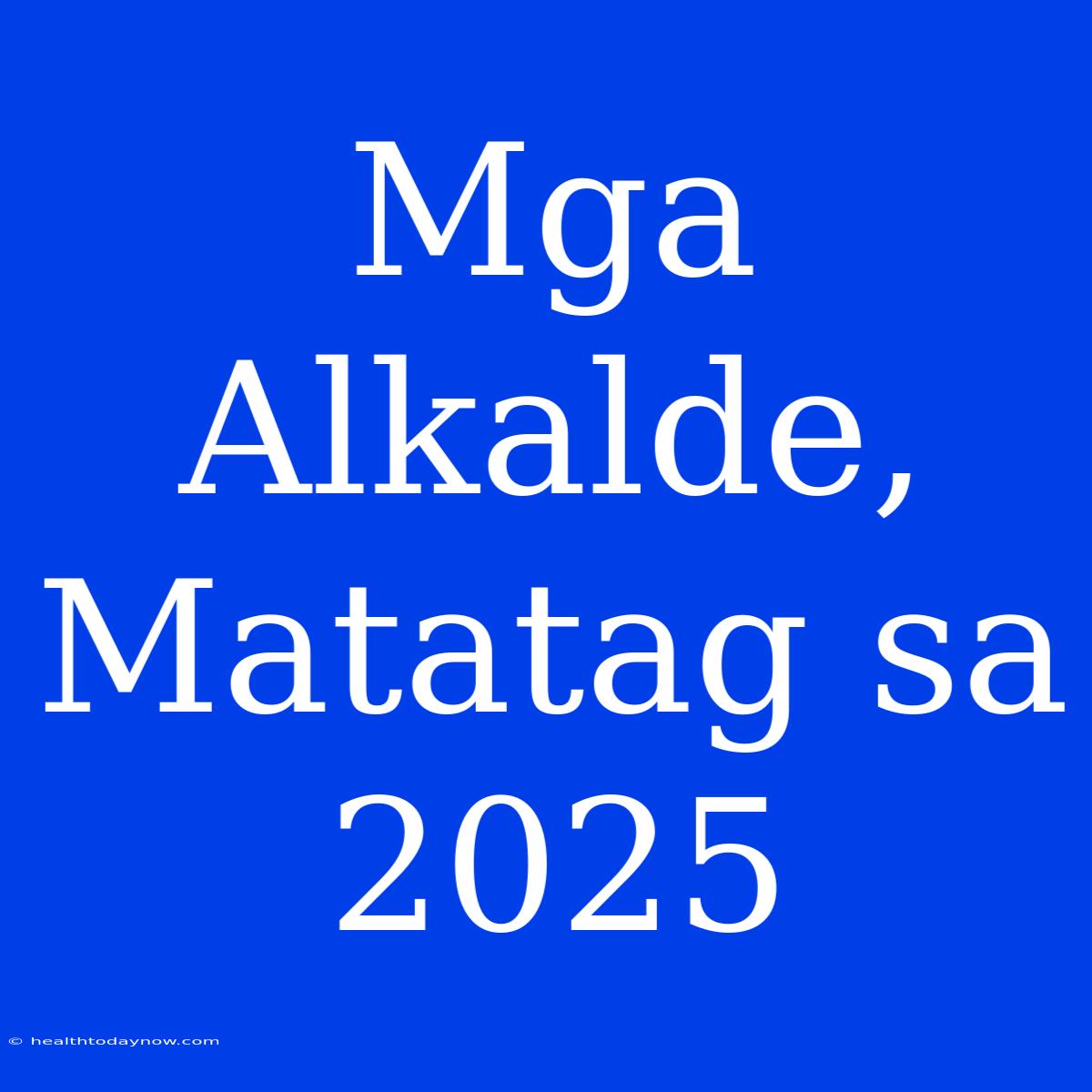 Mga Alkalde, Matatag sa 2025

© healthtodaynow.com